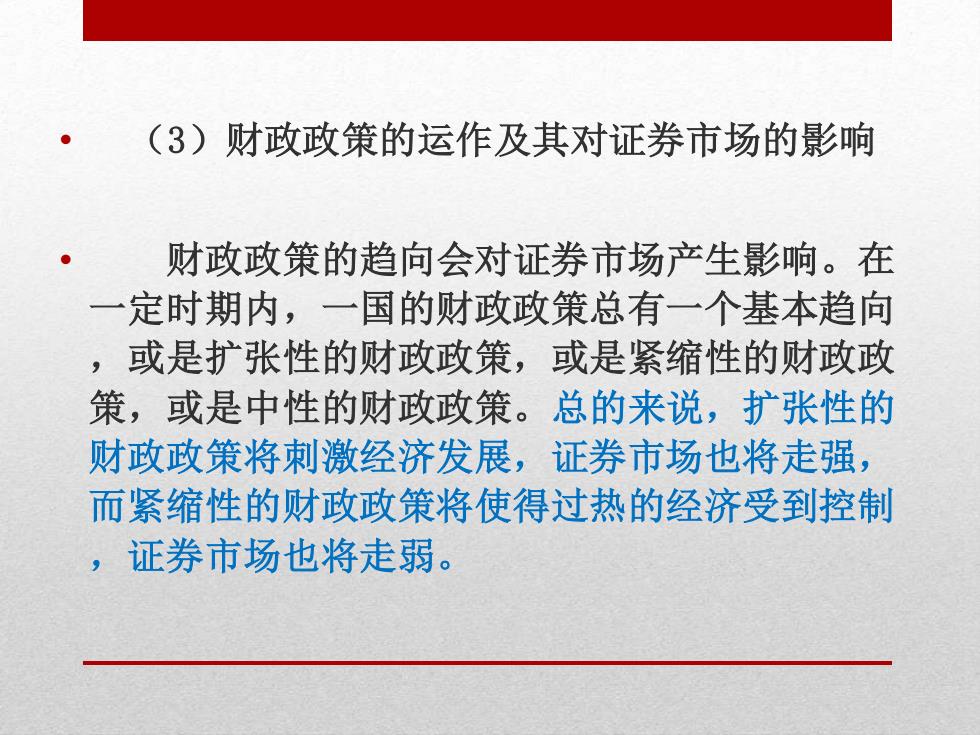 • （3）财政政策的运作及其对证券市场的影响

• 财政政策的趋向会对证券市场产生影响。在一定时期内，一国的财政政策总有一个基本趋向，或是扩张性的财政政策，或是紧缩性的财政政策，或是中性的财政政策。总的来说，扩张性的财政政策将刺激经济发展，证券市场也将走强，而紧缩性的财政政策将使得过热的经济受到控制，证券市场也将走弱。